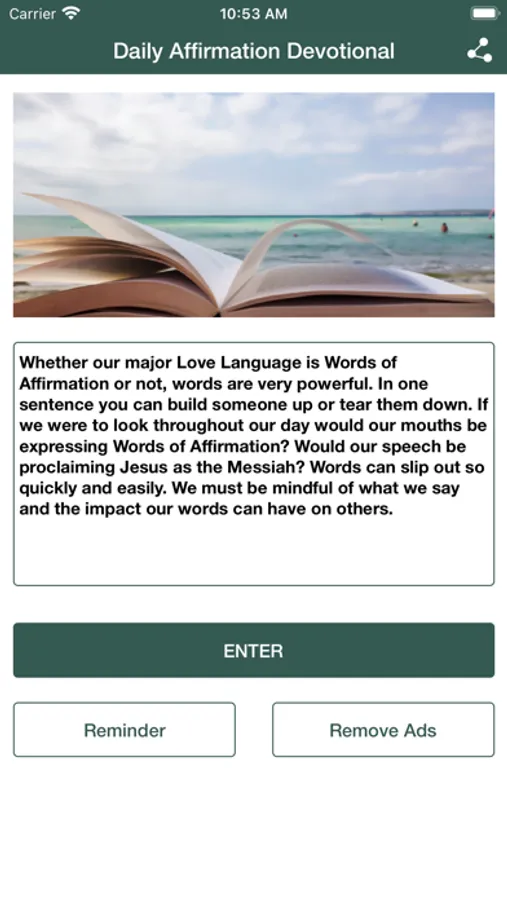 Carrier 10:53 AM

Daily Affirmation Devotional

Whether our major Love Language is Words of Affirmation or not, words are very powerful. In one sentence you can build someone up or tear them down. If we were to look throughout our day would our mouths be expressing Words of Affirmation? Would our speech be proclaiming Jesus as the Messiah? Words can slip out so quickly and easily. We must be mindful of what we say and the impact our words can have on others.

ENTER

Reminder

Remove Ads